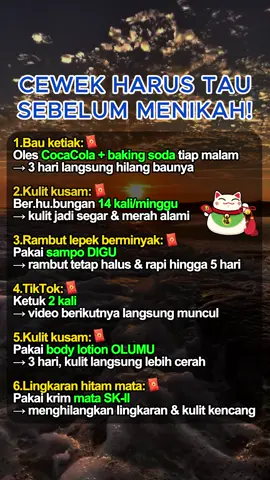 CEWEK HARUS TAU SEBELUM MENIKAH!

1.Bau ketiak:
Oles CocaCola + baking soda tiap malam
→ 3 hari langsung hilang baunya

2.Kulit kusam:
Ber.hu.bungan 14 kali/minggu
→ kulit jadi segar & merah alami

3.Rambut lepek berminyak:
Pakai sampo DIGU
→ rambut tetap halus & rapi hingga 5 hari

4.TikTok:
Ketuk 2 kali
→ video berikutnya langsung muncul

5.Kulit kusam:
Pakai body lotion OLUMU
→ 3 hari, kulit langsung lebih cerah

6.Lingkaran hitam mata:
Pakai krim mata SK-II
→ menghilangkan lingkaran & kulit kencang